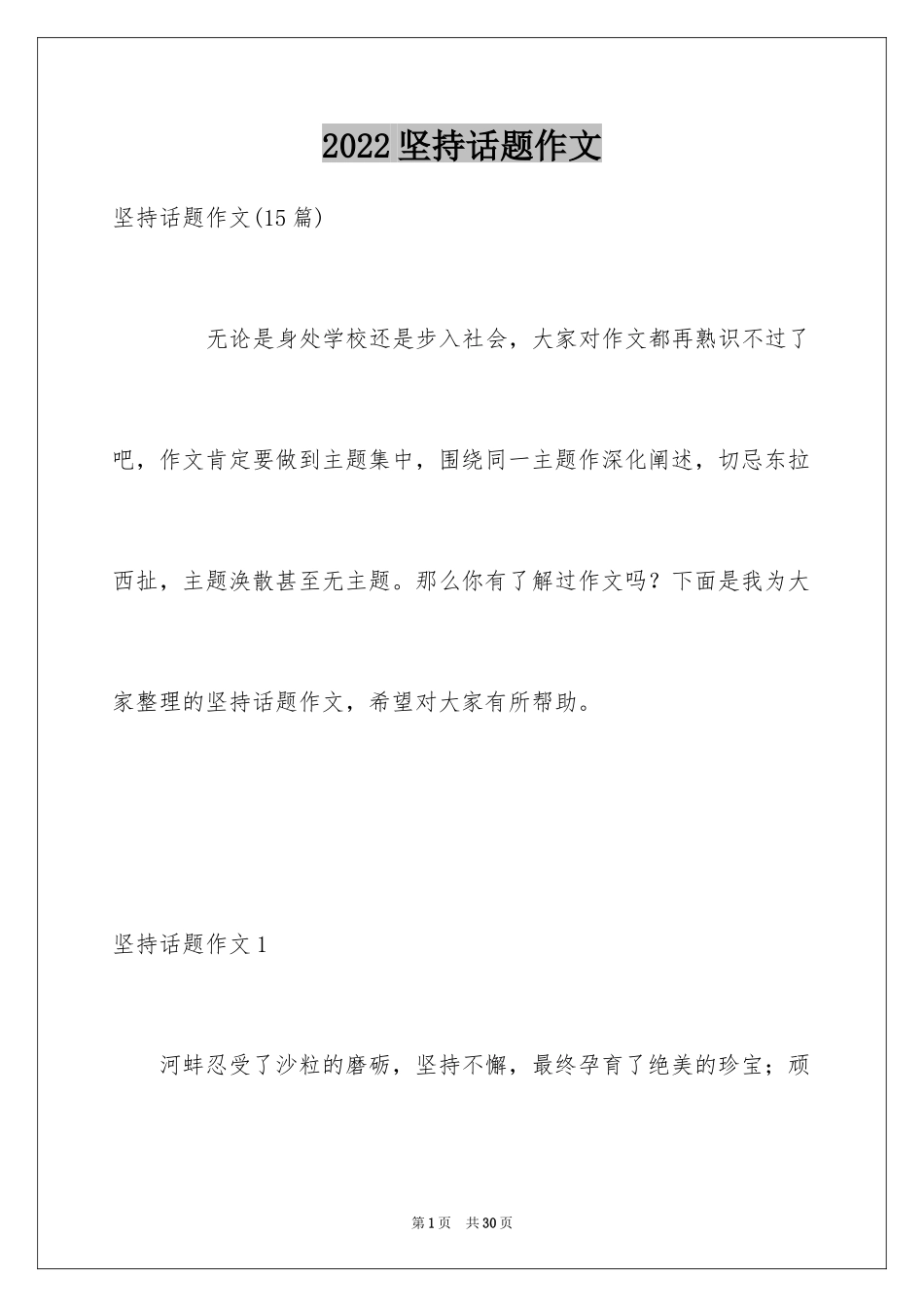 2022 坚持话题作文

坚持话题作文(15 篇)

无论是身处学校还是步入社会，大家对作文都再熟识不过了吧，作文肯定要做到主题集中，围绕同一主题作深化阐述，切忌东拉西扯，主题涣散甚至无主题。那么你有了解过作文吗？下面是我为大家整理的坚持话题作文，希望对大家有所帮助。

坚持话题作文 1

河蚌忍受了沙粒的磨砺，坚持不懈，最终孕育了绝美的珍宝；顽

第 1 页 共 30 页